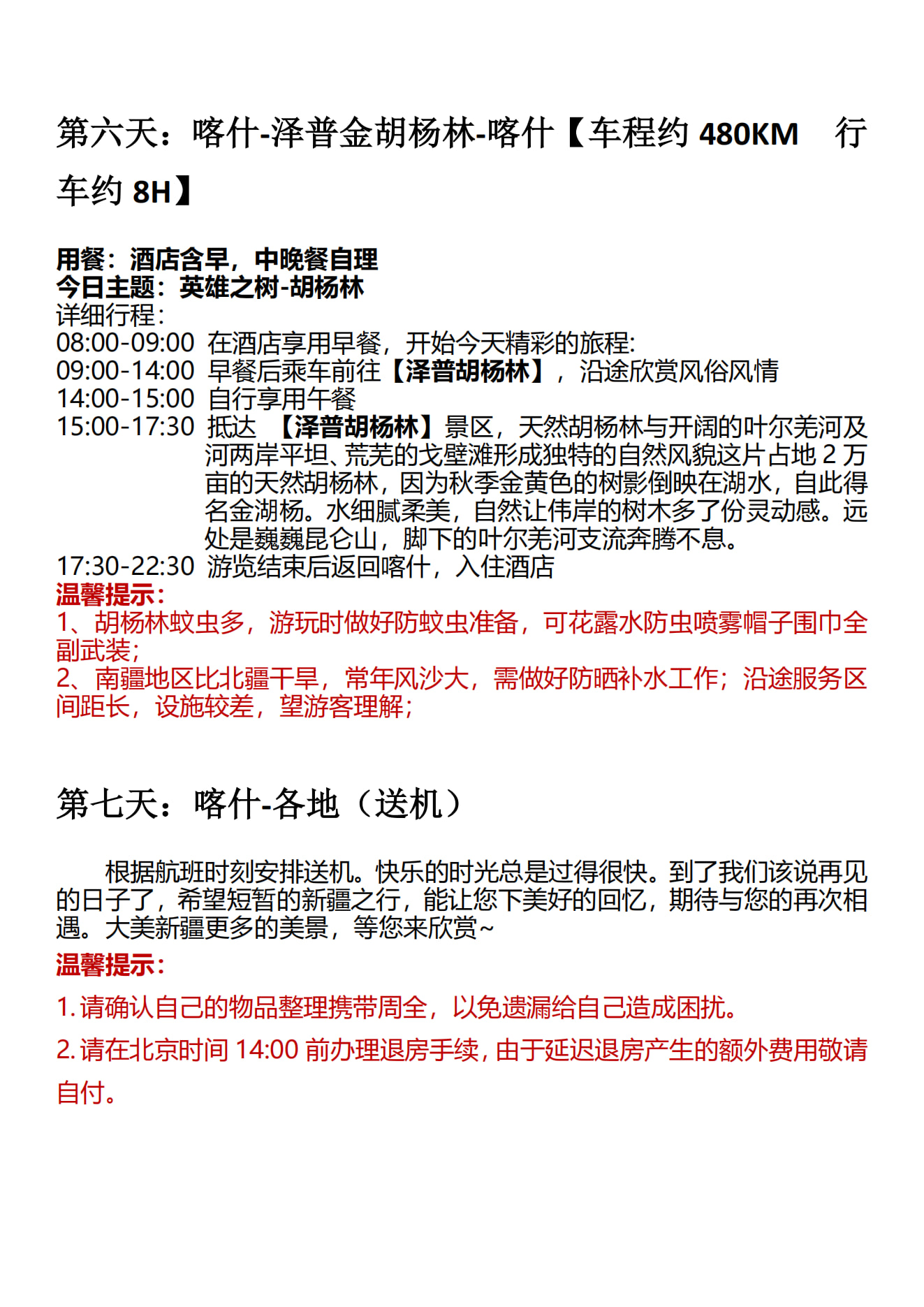 第六天：喀什-泽普金胡杨林-喀什【车程约 480KM 行车约 8H】

用餐：酒店含早，中晚餐自理
今日主题：英雄之树-胡杨林
详细行程：
08:00-09:00 在酒店享用早餐，开始今天精彩的旅程:
09:00-14:00 早餐后乘车前往【泽普胡杨林】，沿途欣赏风俗风情
14:00-15:00 自行享用午餐
15:00-17:30 抵达 【泽普胡杨林】景区，天然胡杨林与开阔的叶尔羌河及河两岸平坦、荒芜的戈壁滩形成独特的自然风貌这片占地 2 万亩的天然胡杨林，因为秋季金黄色的树影倒映在湖水，自此得名金湖杨。水细腻柔美，自然让伟岸的树木多了份灵动感。远处是巍巍昆仑山，脚下的叶尔羌河支流奔腾不息。
17:30-22:30 游览结束后返回喀什，入住酒店
温馨提示：
1、胡杨林蚊虫多，游玩时做好防蚊虫准备，可花露水防虫喷雾帽子围巾全副武装；
2、南疆地区比北疆干旱，常年风沙大，需做好防晒补水工作；沿途服务区间距长，设施较差，望游客理解；

第七天：喀什-各地（送机）

根据航班时刻安排送机。快乐的时光总是过得很快。到了我们该说再见的日子了，希望短暂的新疆之行，能让您下美好的回忆，期待与您的再次相遇。大美新疆更多的美景，等您来欣赏~
温馨提示：
1. 请确认自己的物品整理携带周全，以免遗漏给自己造成困扰。
2. 请在北京时间 14:00 前办理退房手续，由于延迟退房产生的额外费用敬请自付。